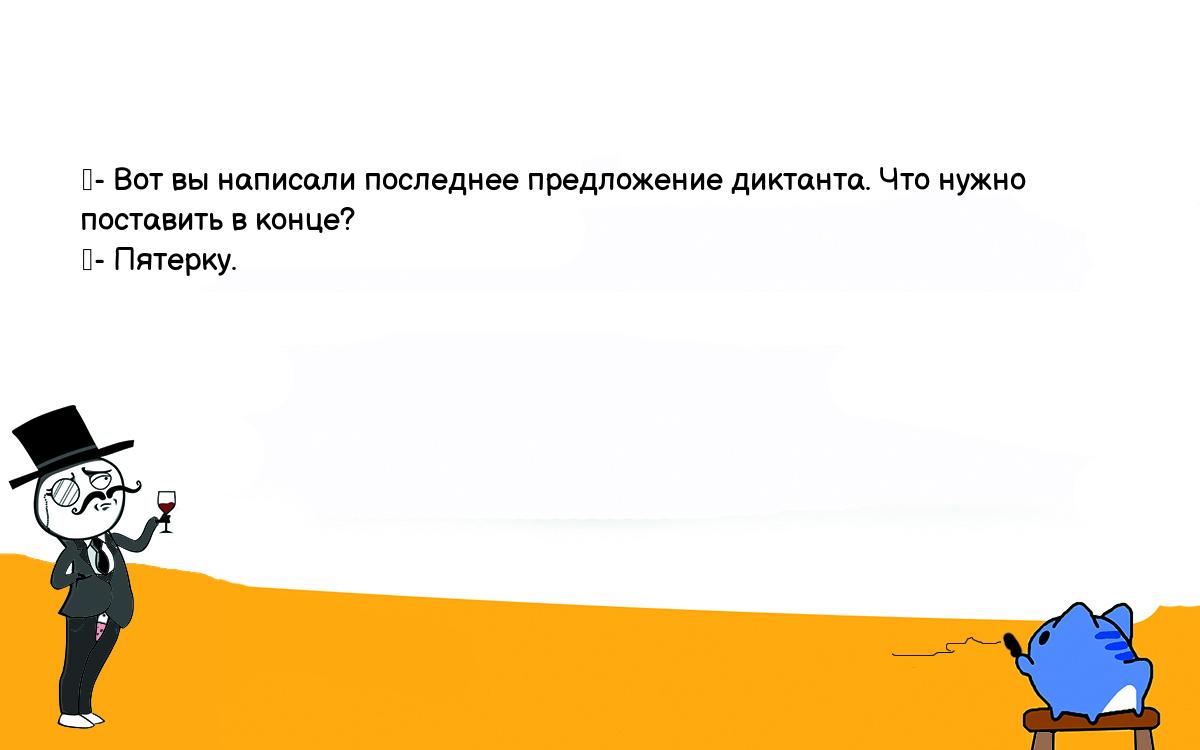 - Вот вы написали последнее предложение диктанта. Что нужно поставить в конце?
- Пятерку.